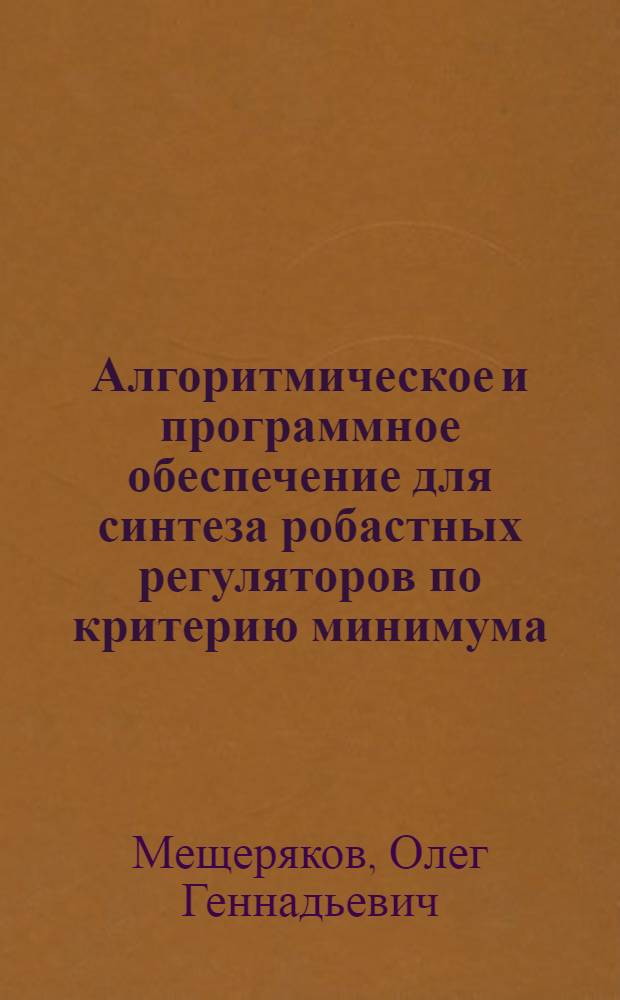 Алгоритмическое и программное обеспечение для синтеза робастных регуляторов по критерию минимума

Мещеряков, Олег Геннадьевич